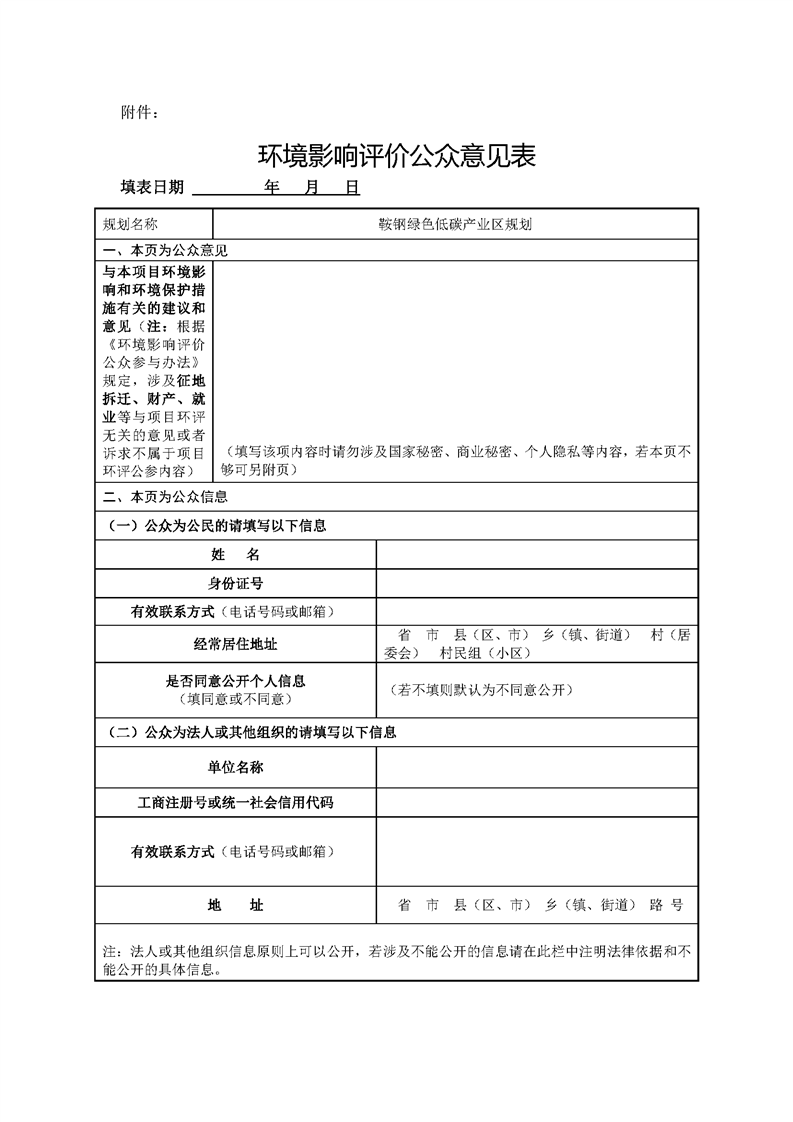 附件：

环境影响评价公众意见表

填表日期 年 月 日

| 规划名称 | 鞍钢绿色低碳产业区规划 |
|---|---|
| 一、本页为公众意见 | |
| 与本项目环境影响和环境保护措施有关的建议和意见（注：根据《环境影响评价公众参与办法》规定，涉及征地拆迁、财产、就业等与项目环评无关的意见或者诉求不属于项目环评公参内容） | （填写该项内容时请勿涉及国家秘密、商业秘密、个人隐私等内容，若本页不够可另附页） |
| 二、本页为公众信息 | |
| （一）公众为公民的请填写以下信息 | |
| 姓 名 | |
| 身份证号 | |
| 有效联系方式（电话号码或邮箱） | |
| 经常居住地址 | 省 市 县（区、市） 乡（镇、街道） 村（居委会） 村民组（小区） |
| 是否同意公开个人信息（填同意或不同意） | （若不填则默认为不同意公开） |
| （二）公众为法人或其他组织的请填写以下信息 | |
| 单位名称 | |
| 工商注册号或统一社会信用代码 | |
| 有效联系方式（电话号码或邮箱） | |
| 地 址 | 省 市 县（区、市） 乡（镇、街道） 路 号 |
| 注：法人或其他组织信息原则上可以公开，若涉及不能公开的信息请在此栏中注明法律依据和不能公开的具体信息。 | |